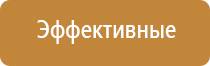 Эффективные